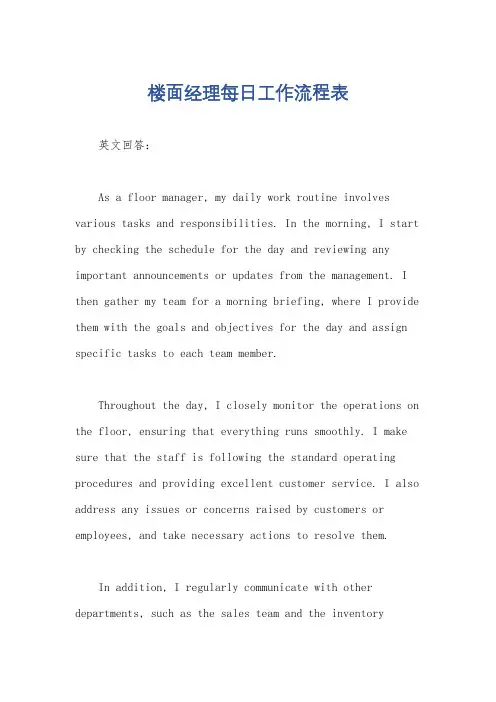 楼面经理每日工作流程表

英文回答:

As a floor manager, my daily work routine involves various tasks and responsibilities. In the morning, I start by checking the schedule for the day and reviewing any important announcements or updates from the management. I then gather my team for a morning briefing, where I provide them with the goals and objectives for the day and assign specific tasks to each team member.

Throughout the day, I closely monitor the operations on the floor, ensuring that everything runs smoothly. I make sure that the staff is following the standard operating procedures and providing excellent customer service. I also address any issues or concerns raised by customers or employees, and take necessary actions to resolve them.

In addition, I regularly communicate with other departments, such as the sales team and the inventory